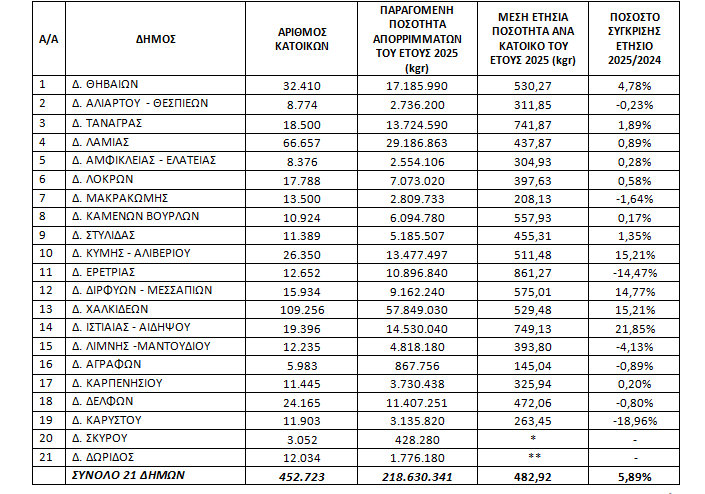 | Α/Α | ΔΗΜΟΣ | ΑΡΙΘΜΟΣ ΚΑΤΟΙΚΩΝ | ΠΑΡΑΓΟΜΕΝΗ ΠΟΣΟΤΗΤΑ ΑΠΟΡΡΙΜΜΑΤΩΝ ΤΟΥ ΕΤΟΥΣ 2025 (kgr) | ΜΕΣΗ ΕΤΗΣΙΑ ΠΟΣΟΤΗΤΑ ΑΝΑ ΚΑΤΟΙΚΟ ΤΟΥ ΕΤΟΥΣ 2025 (kgr) | ΠΟΣΟΣΤΟ ΣΥΓΚΡΙΣΗΣ ΕΤΗΣΙΟ 2025/2024 |
|---|---|---|---|---|---|
| 1 | Δ. ΘΗΒΑΙΩΝ | 32.410 | 17.185.990 | 530,27 | 4,78% |
| 2 | Δ. ΑΛΙΑΡΤΟΥ - ΘΕΣΠΙΕΩΝ | 8.774 | 2.736.200 | 311,85 | -0,23% |
| 3 | Δ. ΤΑΝΑΓΡΑΣ | 18.500 | 13.724.590 | 741,87 | 1,89% |
| 4 | Δ. ΛΑΜΙΑΣ | 66.657 | 29.186.863 | 437,87 | 0,89% |
| 5 | Δ. ΑΜΦΙΚΛΕΙΑΣ - ΕΛΑΤΕΙΑΣ | 8.376 | 2.554.106 | 304,93 | 0,28% |
| 6 | Δ. ΛΟΚΡΩΝ | 17.788 | 7.073.020 | 397,63 | 0,58% |
| 7 | Δ. ΜΑΚΡΑΚΩΜΗΣ | 13.500 | 2.809.733 | 208,13 | -1,64% |
| 8 | Δ. ΚΑΜΕΝΩΝ ΒΟΥΡΛΩΝ | 10.924 | 6.094.780 | 557,93 | 0,17% |
| 9 | Δ. ΣΤΥΛΙΔΑΣ | 11.389 | 5.185.507 | 455,31 | 1,35% |
| 10 | Δ. ΚΥΜΗΣ - ΑΛΙΒΕΡΙΟΥ | 26.350 | 13.477.497 | 511,48 | 15,21% |
| 11 | Δ. ΕΡΕΤΡΙΑΣ | 12.652 | 10.896.840 | 861,27 | -14,47% |
| 12 | Δ. ΔΙΡΦΥΩΝ - ΜΕΣΣΑΠΙΩΝ | 15.934 | 9.162.240 | 575,01 | 14,77% |
| 13 | Δ. ΧΑΛΚΙΔΕΩΝ | 109.256 | 57.849.030 | 529,48 | 15,21% |
| 14 | Δ. ΙΣΤΙΑΙΑΣ - ΑΙΔΗΨΟΥ | 19.396 | 14.530.040 | 749,13 | 21,85% |
| 15 | Δ. ΛΙΜΝΗΣ -ΜΑΝΤΟΥΔΙΟΥ | 12.235 | 4.818.180 | 393,80 | -4,13% |
| 16 | Δ. ΑΓΡΑΦΩΝ | 5.983 | 867.756 | 145,04 | -0,89% |
| 17 | Δ. ΚΑΡΠΕΝΗΣΙΟΥ | 11.445 | 3.730.438 | 325,94 | 0,20% |
| 18 | Δ. ΔΕΛΦΩΝ | 24.165 | 11.407.251 | 472,06 | -0,80% |
| 19 | Δ. ΚΑΡΥΣΤΟΥ | 11.903 | 3.135.820 | 263,45 | -18,96% |
| 20 | Δ. ΣΚΥΡΟΥ | 3.052 | 428.280 | * | - |
| 21 | Δ. ΔΩΡΙΔΟΣ | 12.034 | 1.776.180 | ** | - |
| | ΣΥΝΟΛΟ 21 ΔΗΜΩΝ | 452.723 | 218.630.341 | 482,92 | 5,89% |